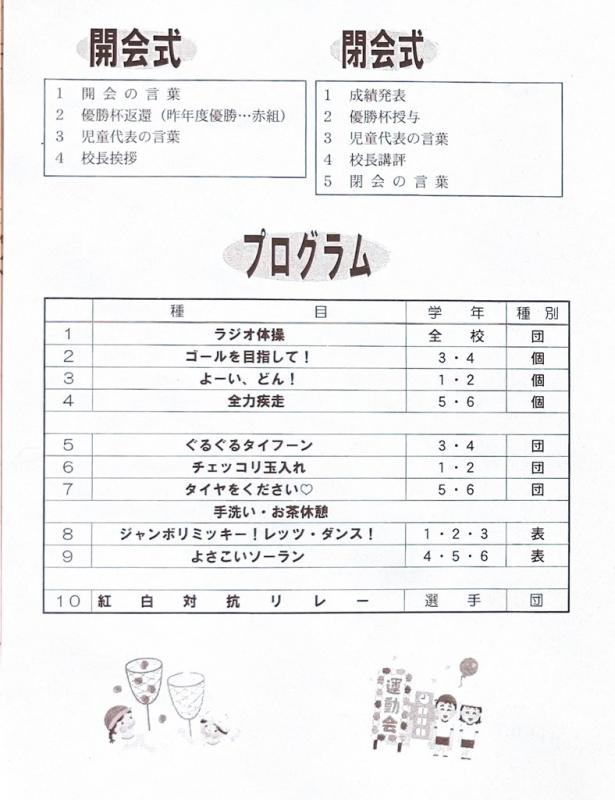 開会式

1　開会の言葉
2　優勝杯返還（昨年度優勝…赤組）
3　児童代表の言葉
4　校長挨拶

閉会式

1　成績発表
2　優勝杯授与
3　児童代表の言葉
4　校長講評
5　閉会の言葉

プログラム

| | 種　目 | 学　年 | 種別 |
|---|---|---|---|
| 1 | ラジオ体操 | 全　校 | 団 |
| 2 | ゴールを目指して！ | 3・4 | 個 |
| 3 | よーい、どん！ | 1・2 | 個 |
| 4 | 全力疾走 | 5・6 | 個 |
| | | | |
| 5 | ぐるぐるタイフーン | 3・4 | 団 |
| 6 | チェッコリ玉入れ | 1・2 | 団 |
| 7 | タイヤをください♡ | 5・6 | 団 |
| | 手洗い・お茶休憩 | | |
| 8 | ジャンボリミッキー！レッツ・ダンス！ | 1・2・3 | 表 |
| 9 | よさこいソーラン | 4・5・6 | 表 |
| | | | |
| 10 | 紅白対抗リレー | 選　手 | 団 |

運動会